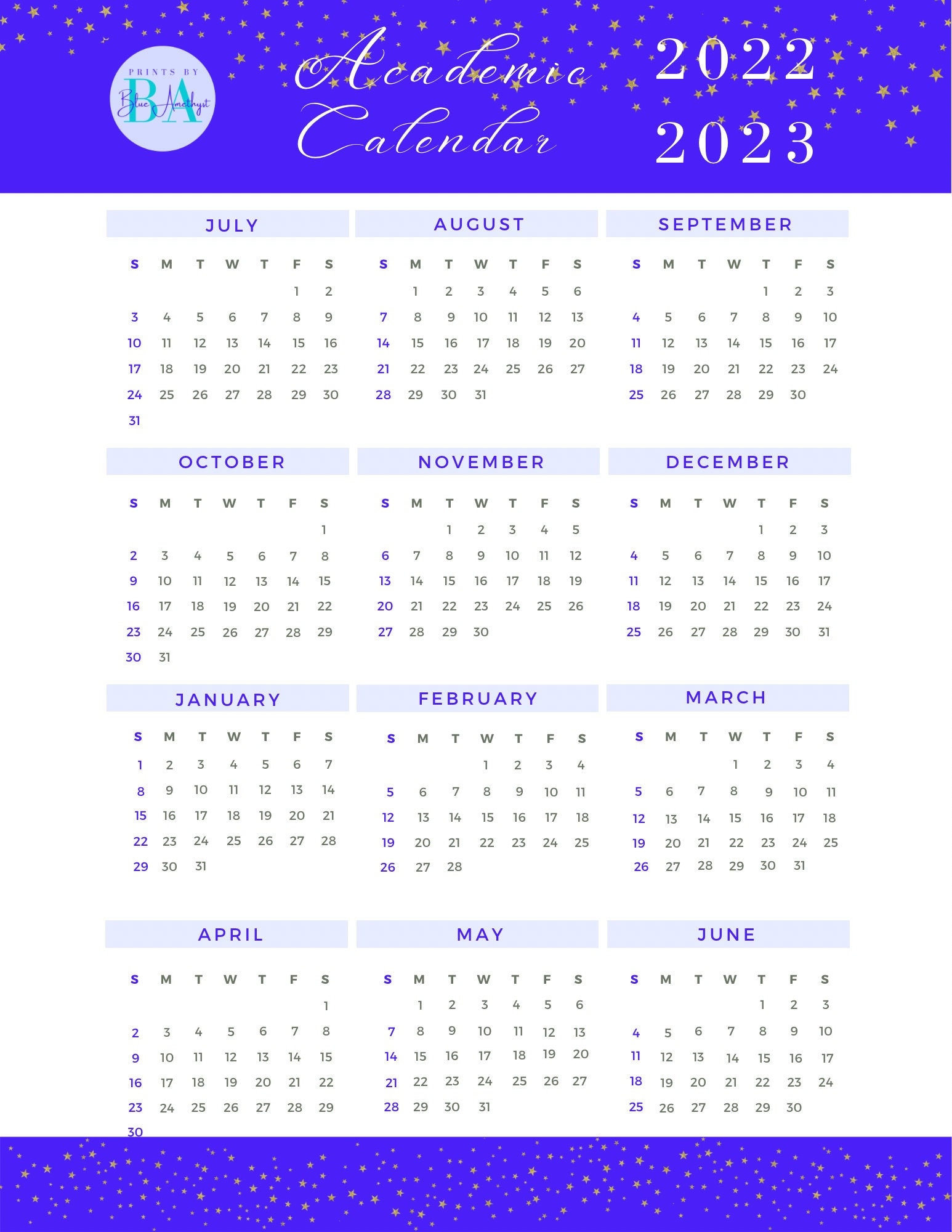 PRINTS BY
BA
Blue Amethyst

Academic Calendar

2022
2023

JULY

| S | M | T | W | T | F | S |
|---|---|---|---|---|---|---|
| | | | | | 1 | 2 |
| 3 | 4 | 5 | 6 | 7 | 8 | 9 |
| 10 | 11 | 12 | 13 | 14 | 15 | 16 |
| 17 | 18 | 19 | 20 | 21 | 22 | 23 |
| 24 | 25 | 26 | 27 | 28 | 29 | 30 |
| 31 | | | | | | |

AUGUST

| S | M | T | W | T | F | S |
|---|---|---|---|---|---|---|
| | 1 | 2 | 3 | 4 | 5 | 6 |
| 7 | 8 | 9 | 10 | 11 | 12 | 13 |
| 14 | 15 | 16 | 17 | 18 | 19 | 20 |
| 21 | 22 | 23 | 24 | 25 | 26 | 27 |
| 28 | 29 | 30 | 31 | | | |

SEPTEMBER

| S | M | T | W | T | F | S |
|---|---|---|---|---|---|---|
| | | | | 1 | 2 | 3 |
| 4 | 5 | 6 | 7 | 8 | 9 | 10 |
| 11 | 12 | 13 | 14 | 15 | 16 | 17 |
| 18 | 19 | 20 | 21 | 22 | 23 | 24 |
| 25 | 26 | 27 | 28 | 29 | 30 | |

OCTOBER

| S | M | T | W | T | F | S |
|---|---|---|---|---|---|---|
| | | | | | | 1 |
| 2 | 3 | 4 | 5 | 6 | 7 | 8 |
| 9 | 10 | 11 | 12 | 13 | 14 | 15 |
| 16 | 17 | 18 | 19 | 20 | 21 | 22 |
| 23 | 24 | 25 | 26 | 27 | 28 | 29 |
| 30 | 31 | | | | | |

NOVEMBER

| S | M | T | W | T | F | S |
|---|---|---|---|---|---|---|
| | | 1 | 2 | 3 | 4 | 5 |
| 6 | 7 | 8 | 9 | 10 | 11 | 12 |
| 13 | 14 | 15 | 16 | 17 | 18 | 19 |
| 20 | 21 | 22 | 23 | 24 | 25 | 26 |
| 27 | 28 | 29 | 30 | | | |

DECEMBER

| S | M | T | W | T | F | S |
|---|---|---|---|---|---|---|
| | | | | 1 | 2 | 3 |
| 4 | 5 | 6 | 7 | 8 | 9 | 10 |
| 11 | 12 | 13 | 14 | 15 | 16 | 17 |
| 18 | 19 | 20 | 21 | 22 | 23 | 24 |
| 25 | 26 | 27 | 28 | 29 | 30 | 31 |

JANUARY

| S | M | T | W | T | F | S |
|---|---|---|---|---|---|---|
| 1 | 2 | 3 | 4 | 5 | 6 | 7 |
| 8 | 9 | 10 | 11 | 12 | 13 | 14 |
| 15 | 16 | 17 | 18 | 19 | 20 | 21 |
| 22 | 23 | 24 | 25 | 26 | 27 | 28 |
| 29 | 30 | 31 | | | | |

FEBRUARY

| S | M | T | W | T | F | S |
|---|---|---|---|---|---|---|
| | | | 1 | 2 | 3 | 4 |
| 5 | 6 | 7 | 8 | 9 | 10 | 11 |
| 12 | 13 | 14 | 15 | 16 | 17 | 18 |
| 19 | 20 | 21 | 22 | 23 | 24 | 25 |
| 26 | 27 | 28 | | | | |

MARCH

| S | M | T | W | T | F | S |
|---|---|---|---|---|---|---|
| | | | 1 | 2 | 3 | 4 |
| 5 | 6 | 7 | 8 | 9 | 10 | 11 |
| 12 | 13 | 14 | 15 | 16 | 17 | 18 |
| 19 | 20 | 21 | 22 | 23 | 24 | 25 |
| 26 | 27 | 28 | 29 | 30 | 31 | |

APRIL

| S | M | T | W | T | F | S |
|---|---|---|---|---|---|---|
| | | | | | | 1 |
| 2 | 3 | 4 | 5 | 6 | 7 | 8 |
| 9 | 10 | 11 | 12 | 13 | 14 | 15 |
| 16 | 17 | 18 | 19 | 20 | 21 | 22 |
| 23 | 24 | 25 | 26 | 27 | 28 | 29 |
| 30 | | | | | | |

MAY

| S | M | T | W | T | F | S |
|---|---|---|---|---|---|---|
| | 1 | 2 | 3 | 4 | 5 | 6 |
| 7 | 8 | 9 | 10 | 11 | 12 | 13 |
| 14 | 15 | 16 | 17 | 18 | 19 | 20 |
| 21 | 22 | 23 | 24 | 25 | 26 | 27 |
| 28 | 29 | 30 | 31 | | | |

JUNE

| S | M | T | W | T | F | S |
|---|---|---|---|---|---|---|
| | | | | 1 | 2 | 3 |
| 4 | 5 | 6 | 7 | 8 | 9 | 10 |
| 11 | 12 | 13 | 14 | 15 | 16 | 17 |
| 18 | 19 | 20 | 21 | 22 | 23 | 24 |
| 25 | 26 | 27 | 28 | 29 | 30 | |